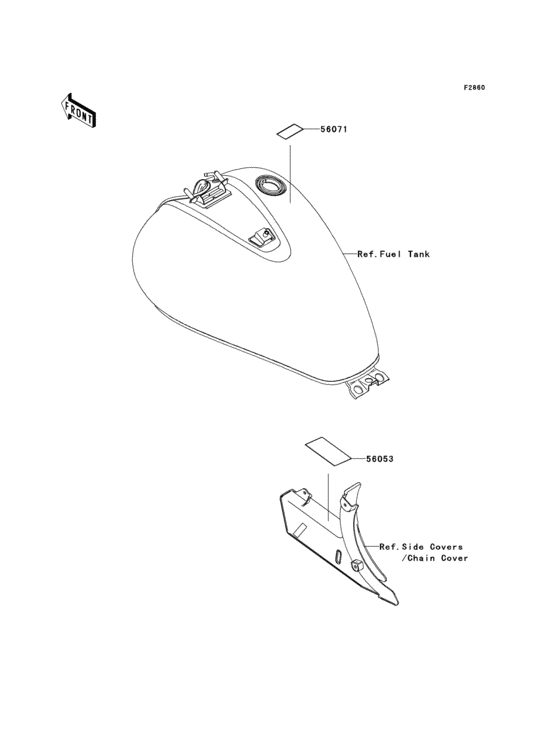 F2860

FRONT

56071

Ref.Fuel Tank

56053

Ref.Side Covers
/Chain Cover